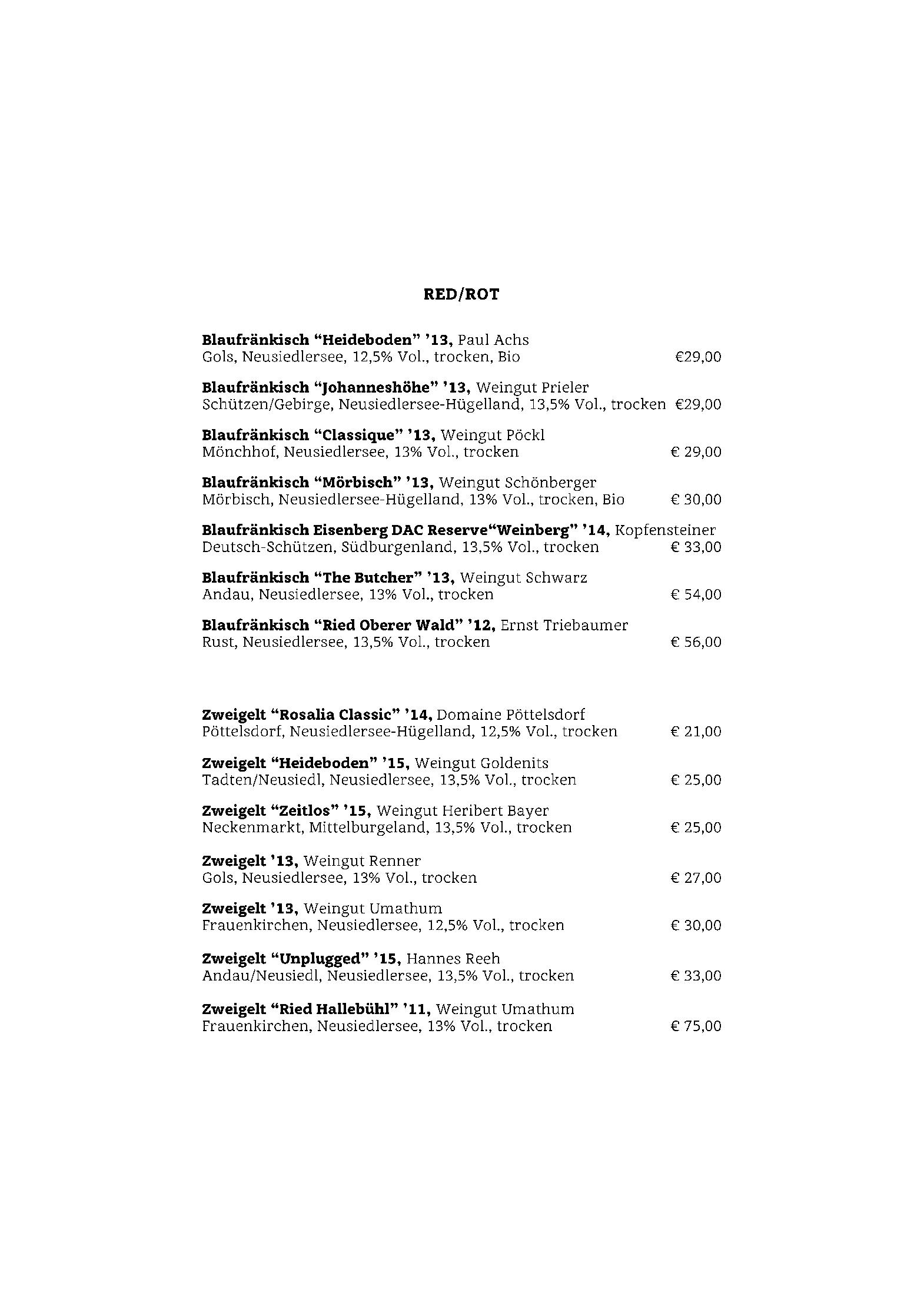 RED/ROT

Blaufränkisch “Heideboden” ’13, Paul Achs
Gols, Neusiedlersee, 12,5% Vol., trocken, Bio €29,00

Blaufränkisch “Johanneshöhe” ’13, Weingut Prieler
Schützen/Gebirge, Neusiedlersee-Hügelland, 13,5% Vol., trocken €29,00

Blaufränkisch “Classique” ’13, Weingut Pöckl
Mönchhof, Neusiedlersee, 13% Vol., trocken € 29,00

Blaufränkisch “Mörbisch” ’13, Weingut Schönberger
Mörbisch, Neusiedlersee-Hügelland, 13% Vol., trocken, Bio € 30,00

Blaufränkisch Eisenberg DAC Reserve“Weinberg” ’14, Kopfensteiner
Deutsch-Schützen, Südburgenland, 13,5% Vol., trocken € 33,00

Blaufränkisch “The Butcher” ’13, Weingut Schwarz
Andau, Neusiedlersee, 13% Vol., trocken € 54,00

Blaufränkisch “Ried Oberer Wald” ’12, Ernst Triebaumer
Rust, Neusiedlersee, 13,5% Vol., trocken € 56,00

Zweigelt “Rosalia Classic” ’14, Domaine Pöttelsdorf
Pöttelsdorf, Neusiedlersee-Hügelland, 12,5% Vol., trocken € 21,00

Zweigelt “Heideboden” ’15, Weingut Goldenits
Tadten/Neusiedl, Neusiedlersee, 13,5% Vol., trocken € 25,00

Zweigelt “Zeitlos” ’15, Weingut Heribert Bayer
Neckenmarkt, Mittelburgeland, 13,5% Vol., trocken € 25,00

Zweigelt ’13, Weingut Renner
Gols, Neusiedlersee, 13% Vol., trocken € 27,00

Zweigelt ’13, Weingut Umathum
Frauenkirchen, Neusiedlersee, 12,5% Vol., trocken € 30,00

Zweigelt “Unplugged” ’15, Hannes Reeh
Andau/Neusiedl, Neusiedlersee, 13,5% Vol., trocken € 33,00

Zweigelt “Ried Hallebühl” ’11, Weingut Umathum
Frauenkirchen, Neusiedlersee, 13% Vol., trocken € 75,00